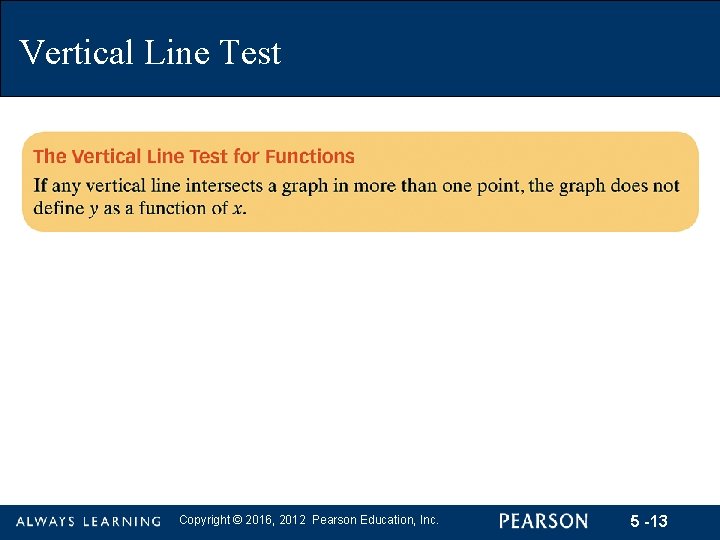 Vertical Line Test

The Vertical Line Test for Functions

If any vertical line intersects a graph in more than one point, the graph does not define $y$ as a function of $x$.

ALWAYS LEARNING Copyright © 2016, 2012 Pearson Education, Inc. PEARSON 5 -13